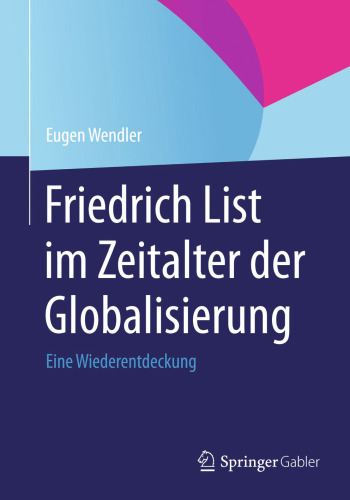 Eugen Wendler

Friedrich List im Zeitalter der Globalisierung

Eine Wiederentdeckung

Springer Gabler